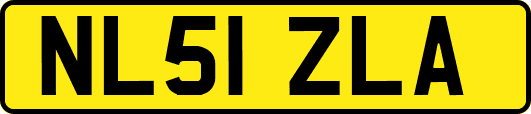 NL51 ZLA